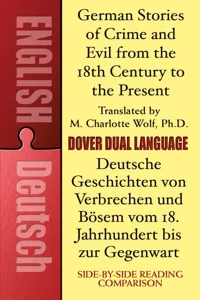 ENGLISH

Deutsch

German Stories of Crime and Evil from the 18th Century to the Present

Translated by M. Charlotte Wolf, Ph.D.

DOVER DUAL LANGUAGE

Deutsche Geschichten von Verbrechen und Bösem vom 18. Jahrhundert bis zur Gegenwart

SIDE-BY-SIDE READING COMPARISON